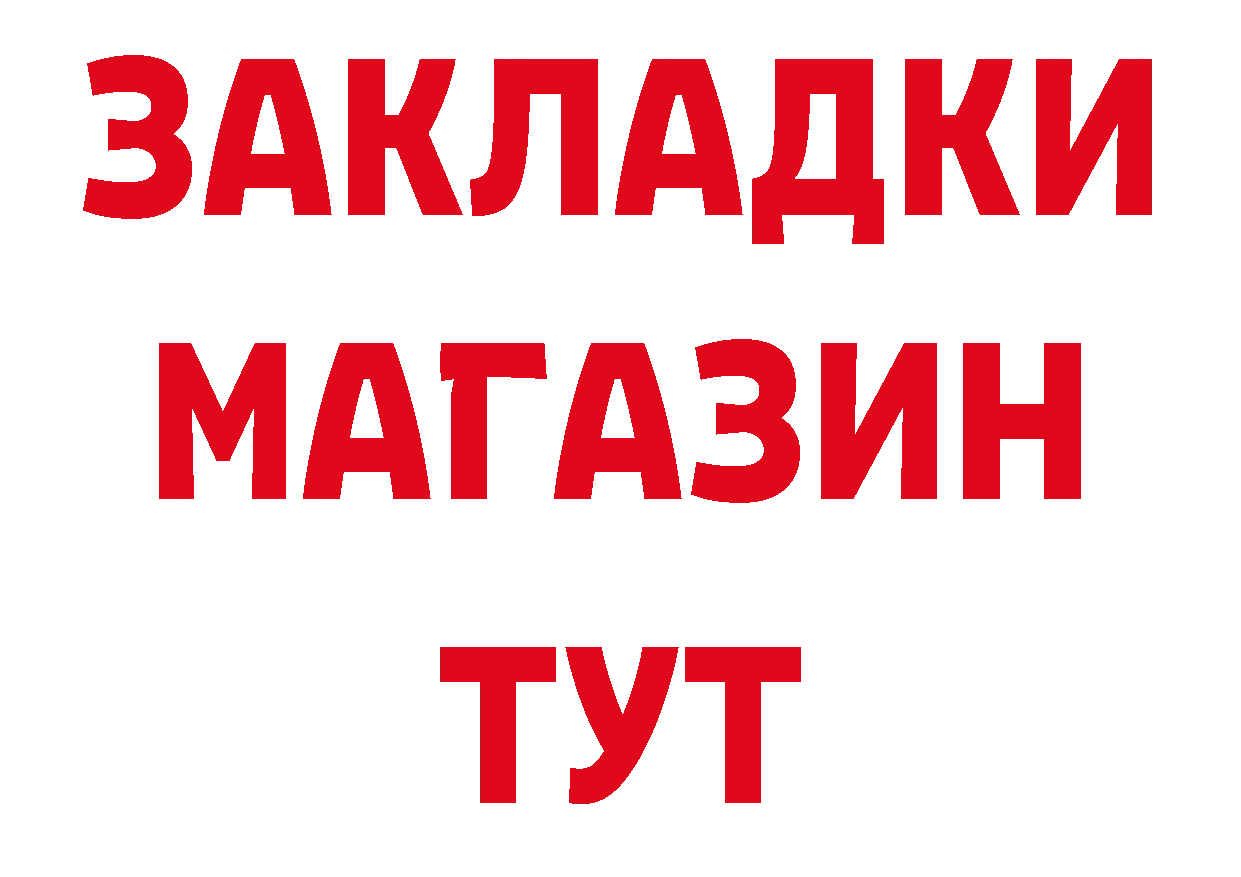 ЗАКЛАДКИ
МАГАЗИН
ТУТ